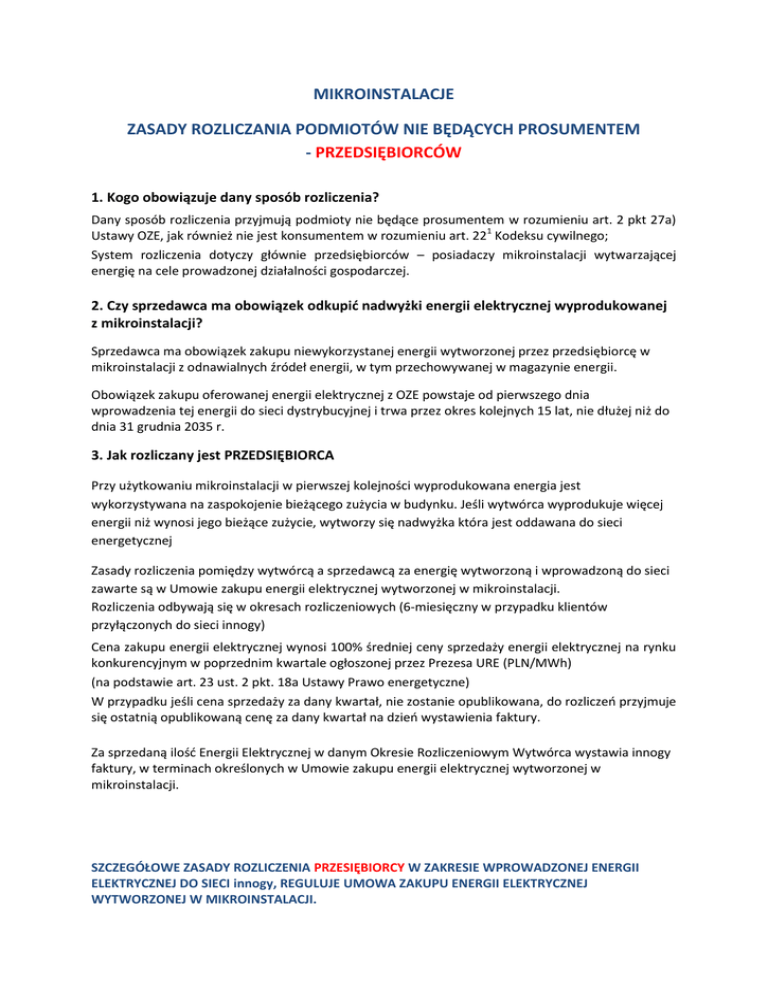 MIKROINSTALACJE

ZASADY ROZLICZANIA PODMIOTÓW NIE BĘDĄCYCH PROSUMENTEM - PRZEDSIĘBIORCÓW

1. Kogo obowiązuje dany sposób rozliczenia?

Dany sposób rozliczenia przyjmują podmioty nie będące prosumentem w rozumieniu art. 2 pkt 27a) Ustawy OZE, jak również nie jest konsumentem w rozumieniu art. $22^1$ Kodeksu cywilnego;
System rozliczenia dotyczy głównie przedsiębiorców – posiadaczy mikroinstalacji wytwarzającej energię na cele prowadzonej działalności gospodarczej.

2. Czy sprzedawca ma obowiązek odkupić nadwyżki energii elektrycznej wyprodukowanej z mikroinstalacji?

Sprzedawca ma obowiązek zakupu niewykorzystanej energii wytworzonej przez przedsiębiorcę w mikroinstalacji z odnawialnych źródeł energii, w tym przechowywanej w magazynie energii.

Obowiązek zakupu oferowanej energii elektrycznej z OZE powstaje od pierwszego dnia wprowadzenia tej energii do sieci dystrybucyjnej i trwa przez okres kolejnych 15 lat, nie dłużej niż do dnia 31 grudnia 2035 r.

3. Jak rozliczany jest PRZEDSIĘBIORCA

Przy użytkowaniu mikroinstalacji w pierwszej kolejności wyprodukowana energia jest wykorzystywana na zaspokojenie bieżącego zużycia w budynku. Jeśli wytwórca wyprodukuje więcej energii niż wynosi jego bieżące zużycie, wytworzy się nadwyżka która jest oddawana do sieci energetycznej

Zasady rozliczenia pomiędzy wytwórcą a sprzedawcą za energię wytworzoną i wprowadzoną do sieci zawarte są w Umowie zakupu energii elektrycznej wytworzonej w mikroinstalacji.
Rozliczenia odbywają się w okresach rozliczeniowych (6-miesięczny w przypadku klientów przyłączonych do sieci innogy)

Cena zakupu energii elektrycznej wynosi 100% średniej ceny sprzedaży energii elektrycznej na rynku konkurencyjnym w poprzednim kwartale ogłoszonej przez Prezesa URE (PLN/MWh)
(na podstawie art. 23 ust. 2 pkt. 18a Ustawy Prawo energetyczne)
W przypadku jeśli cena sprzedaży za dany kwartał, nie zostanie opublikowana, do rozliczeń przyjmuje się ostatnią opublikowaną cenę za dany kwartał na dzień wystawienia faktury.

Za sprzedaną ilość Energii Elektrycznej w danym Okresie Rozliczeniowym Wytwórca wystawia innogy faktury, w terminach określonych w Umowie zakupu energii elektrycznej wytworzonej w mikroinstalacji.

SZCZEGÓŁOWE ZASADY ROZLICZENIA PRZESIĘBIORCY W ZAKRESIE WPROWADZONEJ ENERGII ELEKTRYCZNEJ DO SIECI innogy, REGULUJE UMOWA ZAKUPU ENERGII ELEKTRYCZNEJ WYTWORZONEJ W MIKROINSTALACJI.